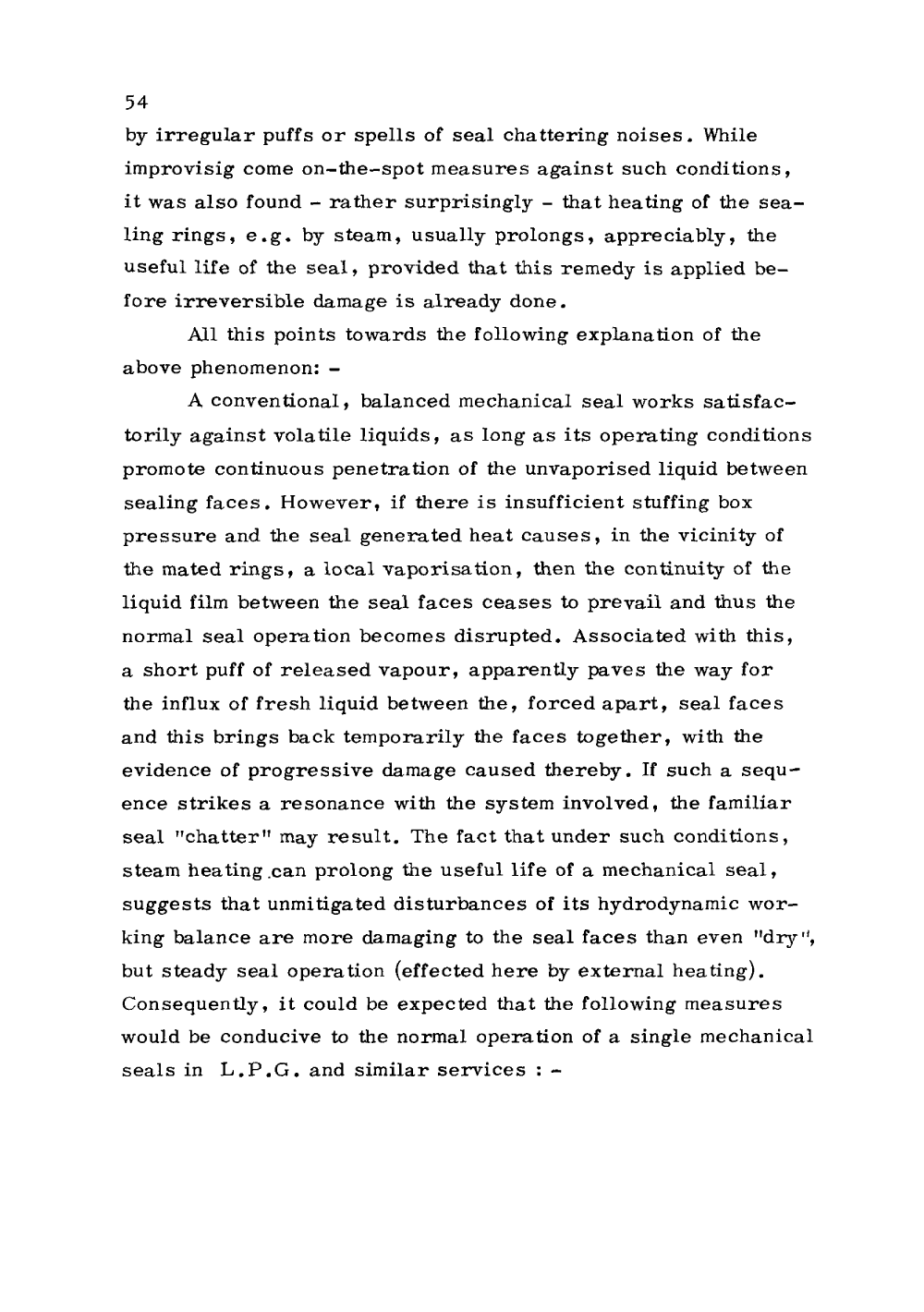 54

by irregular puffs or spells of seal chattering noises. While improvisig come on-the-spot measures against such conditions, it was also found - rather surprisingly - that heating of the sealing rings, e.g. by steam, usually prolongs, appreciably, the useful life of the seal, provided that this remedy is applied before irreversible damage is already done.

All this points towards the following explanation of the above phenomenon: -

A conventional, balanced mechanical seal works satisfactorily against volatile liquids, as long as its operating conditions promote continuous penetration of the unvaporised liquid between sealing faces. However, if there is insufficient stuffing box pressure and the seal generated heat causes, in the vicinity of the mated rings, a local vaporisation, then the continuity of the liquid film between the seal faces ceases to prevail and thus the normal seal operation becomes disrupted. Associated with this, a short puff of released vapour, apparently paves the way for the influx of fresh liquid between the, forced apart, seal faces and this brings back temporarily the faces together, with the evidence of progressive damage caused thereby. If such a sequence strikes a resonance with the system involved, the familiar seal "chatter" may result. The fact that under such conditions, steam heating can prolong the useful life of a mechanical seal, suggests that unmitigated disturbances of its hydrodynamic working balance are more damaging to the seal faces than even "dry", but steady seal operation (effected here by external heating). Consequently, it could be expected that the following measures would be conducive to the normal operation of a single mechanical seals in L.P.G. and similar services : -